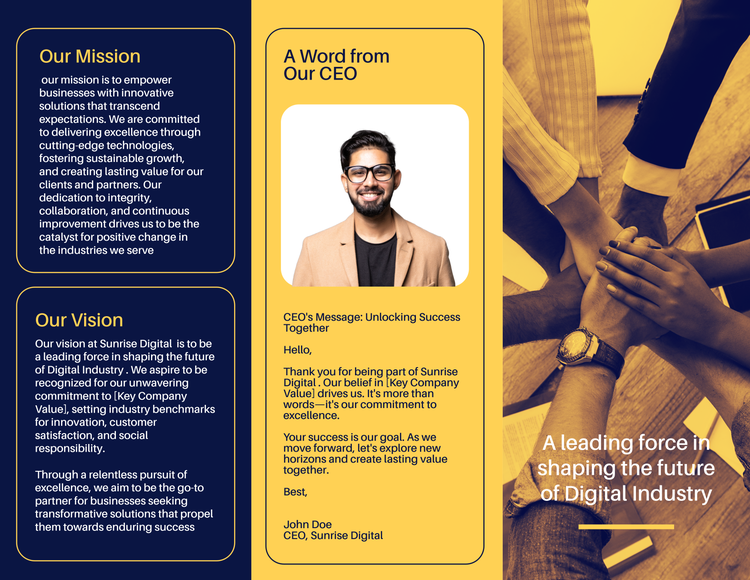 Our Mission

our mission is to empower businesses with innovative solutions that transcend expectations. We are committed to delivering excellence through cutting-edge technologies, fostering sustainable growth, and creating lasting value for our clients and partners. Our dedication to integrity, collaboration, and continuous improvement drives us to be the catalyst for positive change in the industries we serve

Our Vision

Our vision at Sunrise Digital is to be a leading force in shaping the future of Digital Industry . We aspire to be recognized for our unwavering commitment to [Key Company Value], setting industry benchmarks for innovation, customer satisfaction, and social responsibility.

Through a relentless pursuit of excellence, we aim to be the go-to partner for businesses seeking transformative solutions that propel them towards enduring success

A Word from Our CEO

CEO's Message: Unlocking Success Together

Hello,

Thank you for being part of Sunrise Digital . Our belief in [Key Company Value] drives us. It's more than words—it's our commitment to excellence.

Your success is our goal. As we move forward, let's explore new horizons and create lasting value together.

Best,

John Doe
CEO, Sunrise Digital

A leading force in shaping the future of Digital Industry